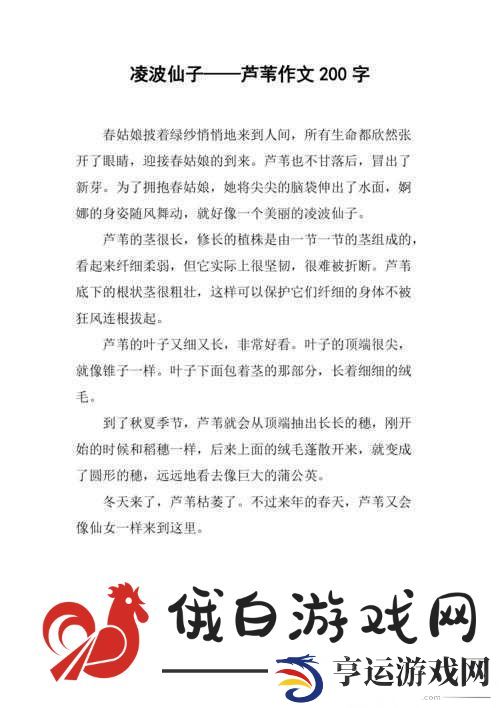 凌波仙子——芦苇作文 200 字

春姑娘披着绿纱悄悄地来到人间，所有生命都欣然张开了眼睛，迎接春姑娘的到来。芦苇也不甘落后，冒出了新芽。为了拥抱春姑娘，她将尖尖的脑袋伸出了水面，婀娜的身姿随风舞动，就好像一个美丽的凌波仙子。

芦苇的茎很长，修长的植株是由一节一节的茎组成的，看起来纤细柔弱，但它实际上很坚韧，很难被折断。芦苇底下的根状茎很粗壮，这样可以保护它们纤细的身体不被狂风连根拔起。

芦苇的叶子又细又长，非常好看。叶子的顶端很尖，就像锥子一样。叶子下面包着茎的那部分，长着细细的绒毛。

到了秋夏季节，芦苇就会从顶端抽出长长的穗，刚开始的时候和稻穗一样，后来上面的绒毛蓬散开来，就变成了圆形的穗，远远地看去像巨大的蒲公英。

冬天来了，芦苇枯萎了。不过来年的春天，芦苇又会像仙女一样来到这里。

俄白游戏网

亨运游戏网

.com